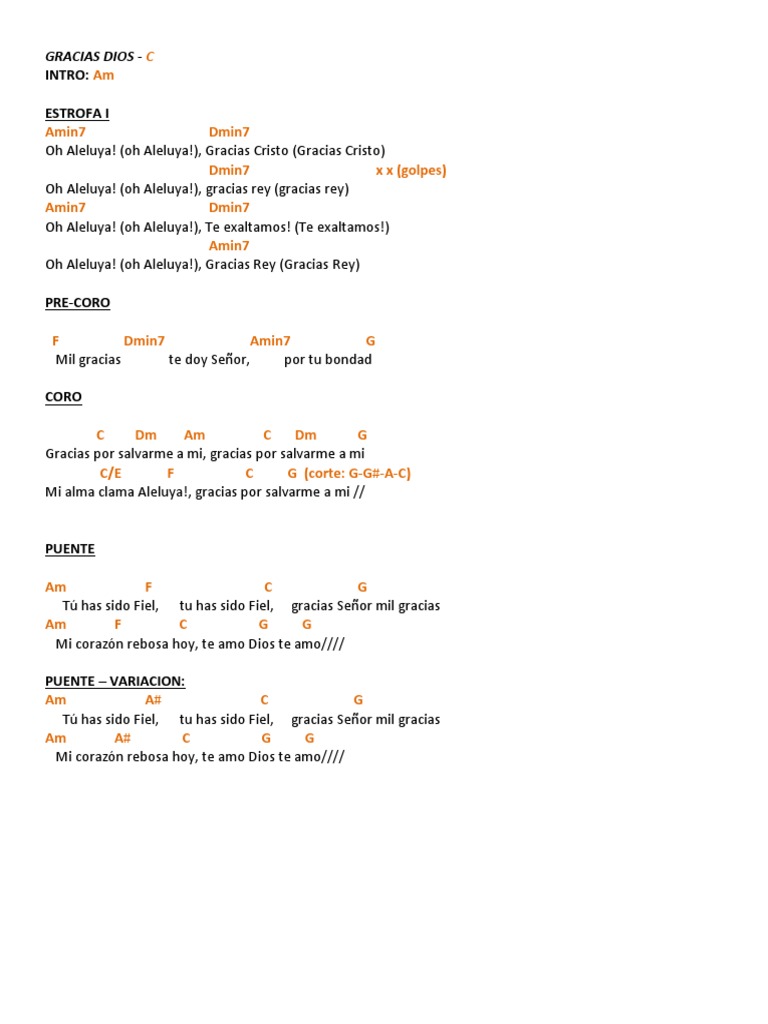 GRACIAS DIOS - C
INTRO: Am

ESTROFA I
Amin7 Dmin7
Oh Aleluya! (oh Aleluya!), Gracias Cristo (Gracias Cristo)
Dmin7 x x (golpes)
Oh Aleluya! (oh Aleluya!), gracias rey (gracias rey)
Amin7 Dmin7
Oh Aleluya! (oh Aleluya!), Te exaltamos! (Te exaltamos!)
Amin7
Oh Aleluya! (oh Aleluya!), Gracias Rey (Gracias Rey)

PRE-CORO

F Dmin7 Amin7 G
Mil gracias te doy Señor, por tu bondad

CORO

C Dm Am C Dm G
Gracias por salvarme a mi, gracias por salvarme a mi
C/E F C G (corte: G-G#-A-C)
Mi alma clama Aleluya!, gracias por salvarme a mi //

PUENTE

Am F C G
Tú has sido Fiel, tu has sido Fiel, gracias Señor mil gracias
Am F C G G
Mi corazón rebosa hoy, te amo Dios te amo////

PUENTE – VARIACION:
Am A# C G
Tú has sido Fiel, tu has sido Fiel, gracias Señor mil gracias
Am A# C G G
Mi corazón rebosa hoy, te amo Dios te amo////